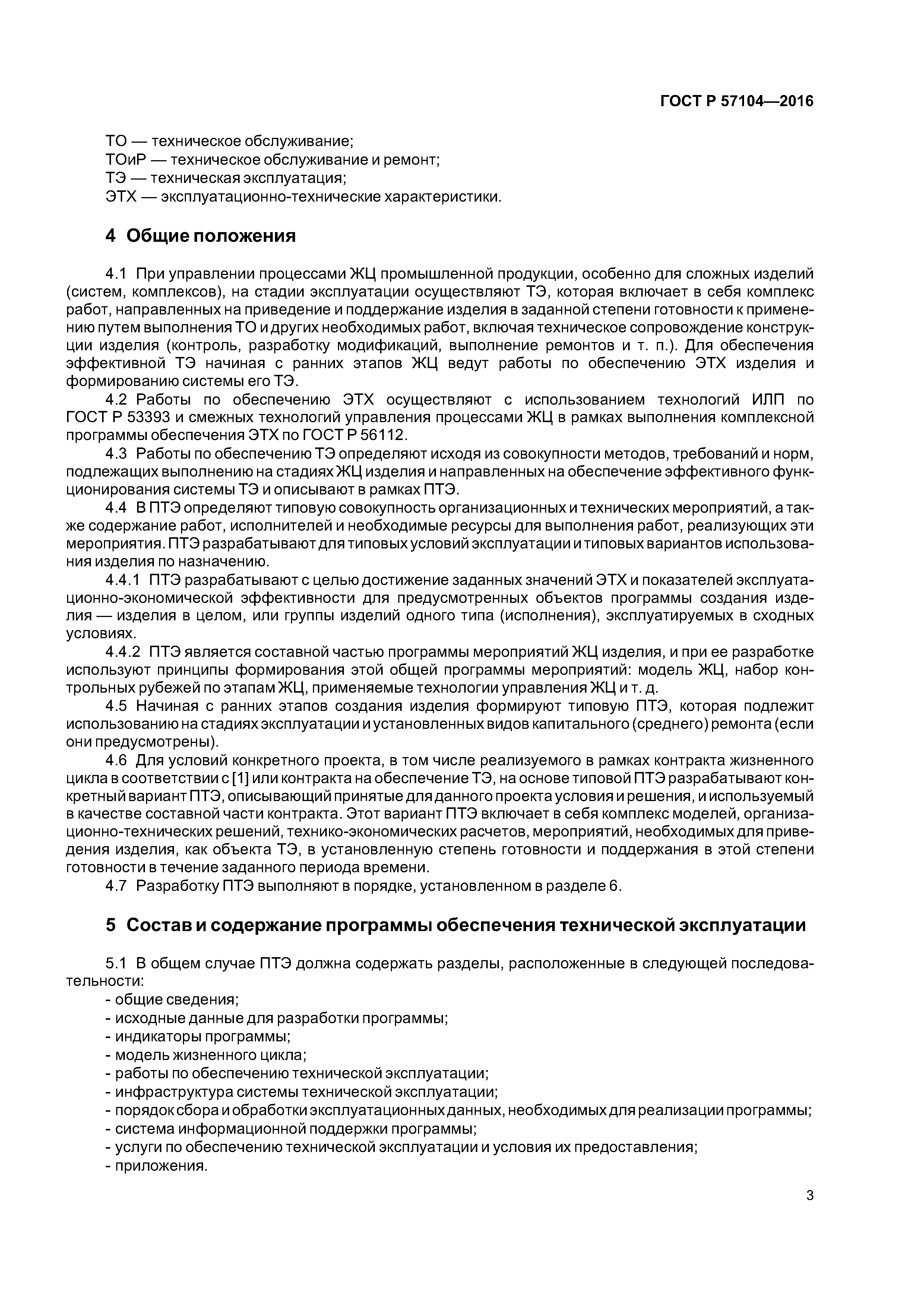 ГОСТ Р 57104—2016

ТО — техническое обслуживание;
ТОиР — техническое обслуживание и ремонт;
ТЭ — техническая эксплуатация;
ЭТХ — эксплуатационно-технические характеристики.

4 Общие положения

4.1 При управлении процессами ЖЦ промышленной продукции, особенно для сложных изделий (систем, комплексов), на стадии эксплуатации осуществляют ТЭ, которая включает в себя комплекс работ, направленных на приведение и поддержание изделия в заданной степени готовности к применению путем выполнения ТО и других необходимых работ, включая техническое сопровождение конструкции изделия (контроль, разработку модификаций, выполнение ремонтов и т. п.). Для обеспечения эффективной ТЭ начиная с ранних этапов ЖЦ ведут работы по обеспечению ЭТХ изделия и формированию системы его ТЭ.

4.2 Работы по обеспечению ЭТХ осуществляют с использованием технологий ИЛП по ГОСТ Р 53393 и смежных технологий управления процессами ЖЦ в рамках выполнения комплексной программы обеспечения ЭТХ по ГОСТ Р 56112.

4.3 Работы по обеспечению ТЭ определяют исходя из совокупности методов, требований и норм, подлежащих выполнению на стадиях ЖЦ изделия и направленных на обеспечение эффективного функционирования системы ТЭ и описывают в рамках ПТЭ.

4.4 В ПТЭ определяют типовую совокупность организационных и технических мероприятий, а также содержание работ, исполнителей и необходимые ресурсы для выполнения работ, реализующих эти мероприятия. ПТЭ разрабатывают для типовых условий эксплуатации и типовых вариантов использования изделия по назначению.

4.4.1 ПТЭ разрабатывают с целью достижение заданных значений ЭТХ и показателей эксплуатационно-экономической эффективности для предусмотренных объектов программы создания изделия — изделия в целом, или группы изделий одного типа (исполнения), эксплуатируемых в сходных условиях.

4.4.2 ПТЭ является составной частью программы мероприятий ЖЦ изделия, и при ее разработке используют принципы формирования этой общей программы мероприятий: модель ЖЦ, набор контрольных рубежей по этапам ЖЦ, применяемые технологии управления ЖЦ и т. д.

4.5 Начиная с ранних этапов создания изделия формируют типовую ПТЭ, которая подлежит использованию на стадиях эксплуатации и установленных видов капитального (среднего) ремонта (если они предусмотрены).

4.6 Для условий конкретного проекта, в том числе реализуемого в рамках контракта жизненного цикла в соответствии с [1] или контракта на обеспечение ТЭ, на основе типовой ПТЭ разрабатывают конкретный вариант ПТЭ, описывающий принятые для данного проекта условия и решения, и используемый в качестве составной части контракта. Этот вариант ПТЭ включает в себя комплекс моделей, организационно-технических решений, технико-экономических расчетов, мероприятий, необходимых для приведения изделия, как объекта ТЭ, в установленную степень готовности и поддержания в этой степени готовности в течение заданного периода времени.

4.7 Разработку ПТЭ выполняют в порядке, установленном в разделе 6.

5 Состав и содержание программы обеспечения технической эксплуатации

5.1 В общем случае ПТЭ должна содержать разделы, расположенные в следующей последовательности:
- общие сведения;
- исходные данные для разработки программы;
- индикаторы программы;
- модель жизненного цикла;
- работы по обеспечению технической эксплуатации;
- инфраструктура системы технической эксплуатации;
- порядок сбора и обработки эксплуатационных данных, необходимых для реализации программы;
- система информационной поддержки программы;
- услуги по обеспечению технической эксплуатации и условия их предоставления;
- приложения.

3